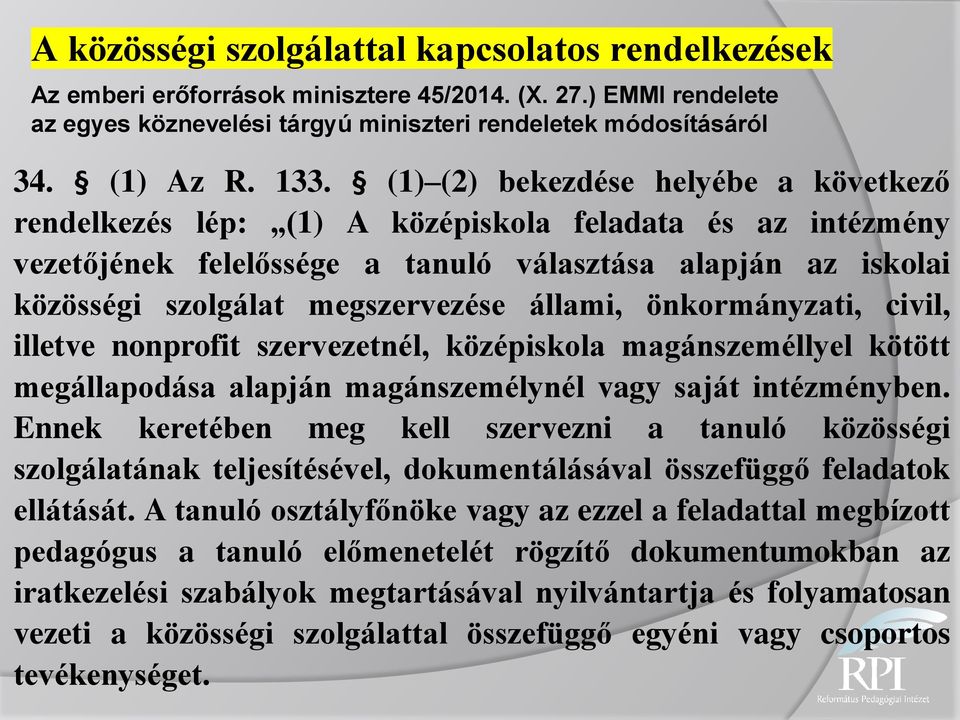 A közösségi szolgálattal kapcsolatos rendelkezések

Az emberi erőforrások minisztere 45/2014. (X. 27.) EMMI rendelete az egyes köznevelési tárgyú miniszteri rendeletek módosításáról

34. § (1) Az R. 133. § (1)–(2) bekezdése helyébe a következő rendelkezés lép: „(1) A középiskola feladata és az intézmény vezetőjének felelőssége a tanuló választása alapján az iskolai közösségi szolgálat megszervezése állami, önkormányzati, civil, illetve nonprofit szervezetnél, középiskola magánszeméllyel kötött megállapodása alapján magánszemélynél vagy saját intézményben. Ennek keretében meg kell szervezni a tanuló közösségi szolgálatának teljesítésével, dokumentálásával összefüggő feladatok ellátását. A tanuló osztályfőnöke vagy az ezzel a feladattal megbízott pedagógus a tanuló előmenetelét rögzítő dokumentumokban az iratkezelési szabályok megtartásával nyilvántartja és folyamatosan vezeti a közösségi szolgálattal összefüggő egyéni vagy csoportos tevékenységet.

RPI
Református Pedagógiai Intézet